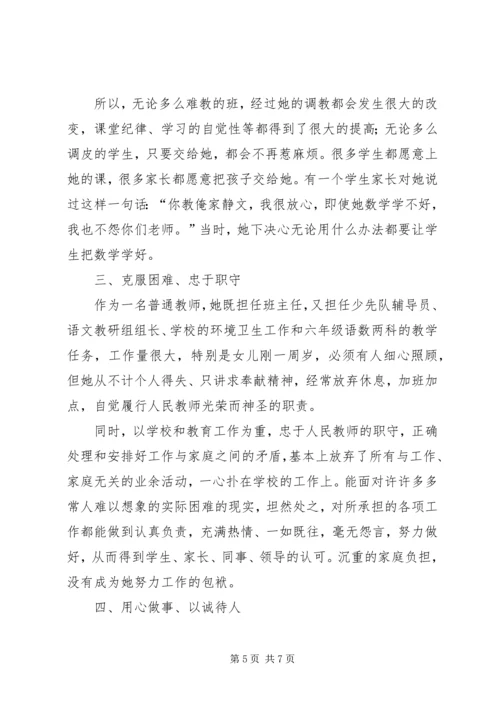 所以，无论多么难教的班，经过她的调教都会发生很大的改变，课堂纪律、学习的自觉性等都得到了很大的提高；无论多么调皮的学生，只要交给她，都会不再惹麻烦。很多学生都愿意上她的课，很多家长都愿意把孩子交给她。有一个学生家长对她说过这样一句话：“你教俺家静文，我很放心，即使她数学学不好，我也不怨你们老师。”当时，她下决心无论用什么办法都要让学生把数学学好。

三、克服困难、忠于职守

作为一名普通教师，她既担任班主任，又担任少先队辅导员、语文教研组组长、学校的环境卫生工作和六年级语数两科的教学任务，工作量很大，特别是女儿刚一周岁，必须有人细心照顾，但她从不计个人得失、只讲求奉献精神，经常放弃休息，加班加点，自觉履行人民教师光荣而神圣的职责。

同时，以学校和教育工作为重，忠于人民教师的职守，正确处理和安排好工作与家庭之间的矛盾，基本上放弃了所有与工作、家庭无关的业余活动，一心扑在学校的工作上。能面对许许多多常人难以想象的实际困难的现实，坦然处之，对所承担的各项工作都能做到认真负责，充满热情、一如既往，毫无怨言，努力做好，从而得到学生、家长、同事、领导的认可。沉重的家庭负担，没有成为她努力工作的包袱。

四、用心做事、以诚待人

第 5 页 共 7 页